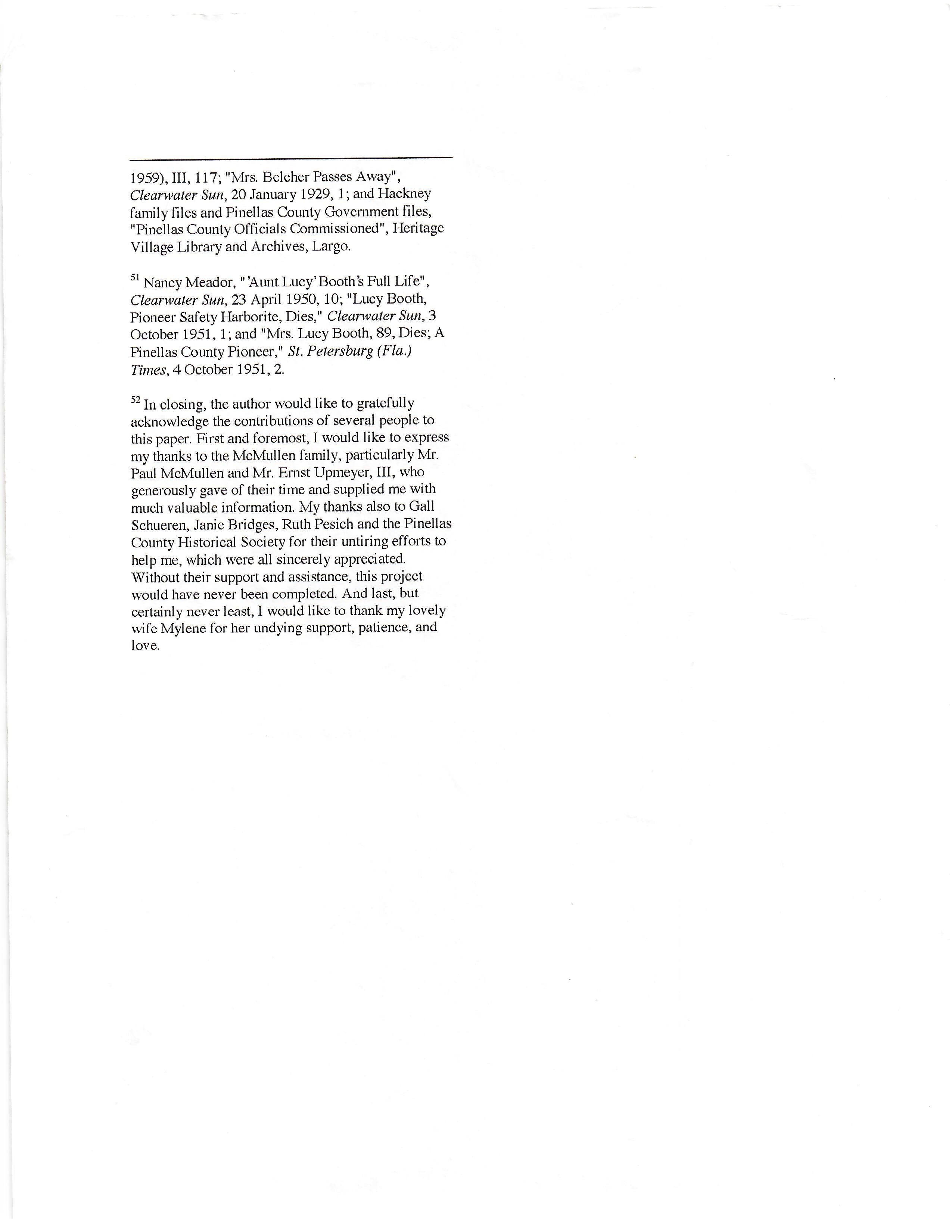 1959), III, 117; "Mrs. Belcher Passes Away", Clearwater Sun, 20 January 1929, 1; and Hackney family files and Pinellas County Government files, "Pinellas County Officials Commissioned", Heritage Village Library and Archives, Largo.

$^{51}$ Nancy Meador, "'Aunt Lucy' Booth's Full Life", Clearwater Sun, 23 April 1950, 10; "Lucy Booth, Pioneer Safety Harborite, Dies," Clearwater Sun, 3 October 1951, 1; and "Mrs. Lucy Booth, 89, Dies; A Pinellas County Pioneer," St. Petersburg (Fla.) Times, 4 October 1951, 2.

$^{52}$ In closing, the author would like to gratefully acknowledge the contributions of several people to this paper. First and foremost, I would like to express my thanks to the McMullen family, particularly Mr. Paul McMullen and Mr. Ernst Upmeyer, III, who generously gave of their time and supplied me with much valuable information. My thanks also to Gall Schueren, Janie Bridges, Ruth Pesich and the Pinellas County Historical Society for their untiring efforts to help me, which were all sincerely appreciated. Without their support and assistance, this project would have never been completed. And last, but certainly never least, I would like to thank my lovely wife Mylene for her undying support, patience, and love.